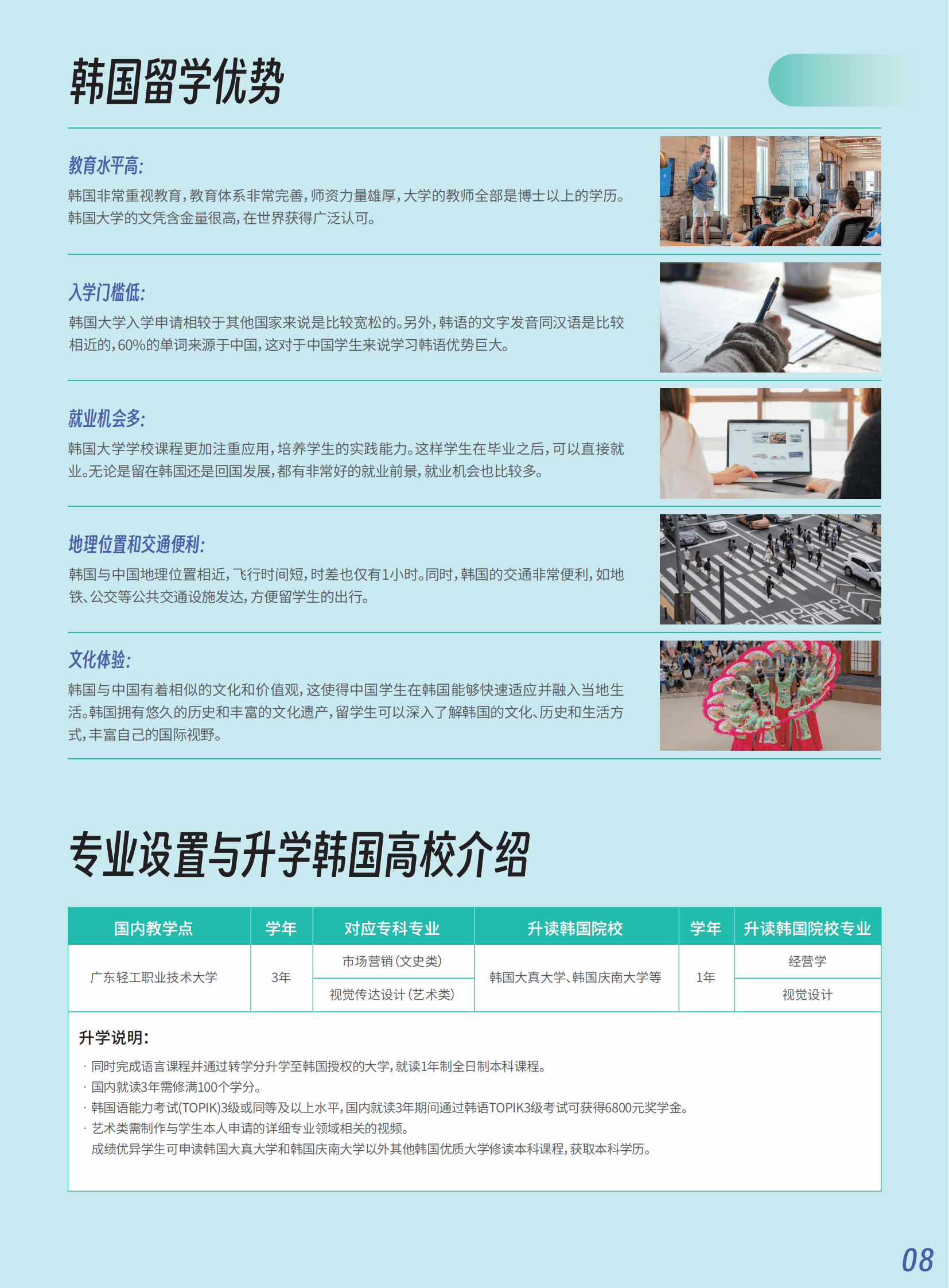 韩国留学优势

教育水平高:
韩国非常重视教育,教育体系非常完善,师资力量雄厚,大学的教师全部是博士以上的学历。韩国大学的文凭含金量很高,在世界获得广泛认可。

入学门槛低:
韩国大学入学申请相较于其他国家来说是比较宽松的。另外,韩语的文字发音同汉语是比较相近的,60%的单词来源于中国,这对于中国学生来说学习韩语优势巨大。

就业机会多:
韩国大学学校课程更加注重应用,培养学生的实践能力。这样学生在毕业之后,可以直接就业。无论是留在韩国还是回国发展,都有非常好的就业前景,就业机会也比较多。

地理位置和交通便利:
韩国与中国地理位置相近,飞行时间短,时差也仅有1小时。同时,韩国的交通非常便利,如地铁、公交等公共交通设施发达,方便留学生的出行。

文化体验:
韩国与中国有着相似的文化和价值观,这使得中国学生在韩国能够快速适应并融入当地生活。韩国拥有悠久的历史和丰富的文化遗产,留学生可以深入了解韩国的文化、历史和生活方式,丰富自己的国际视野。

专业设置与升学韩国高校介绍

| 国内教学点 | 学年 | 对应专科专业 | 升读韩国院校 | 学年 | 升读韩国院校专业 |
|---|---|---|---|---|---|
| 广东轻工职业技术大学 | 3年 | 市场营销(文史类) | 韩国大真大学、韩国庆南大学等 | 1年 | 经营学 |
| | | 视觉传达设计(艺术类) | | | 视觉设计 |

升学说明:
· 同时完成语言课程并通过转学分升学至韩国授权的大学,就读1年制全日制本科课程。
· 国内就读3年需修满100个学分。
· 韩国语能力考试(TOPIK)3级或同等及以上水平,国内就读3年期间通过韩语TOPIK3级考试可获得6800元奖学金。
· 艺术类需制作与学生本人申请的详细专业领域相关的视频。
成绩优异学生可申读韩国大真大学和韩国庆南大学以外其他韩国优质大学修读本科课程,获取本科学历。

08